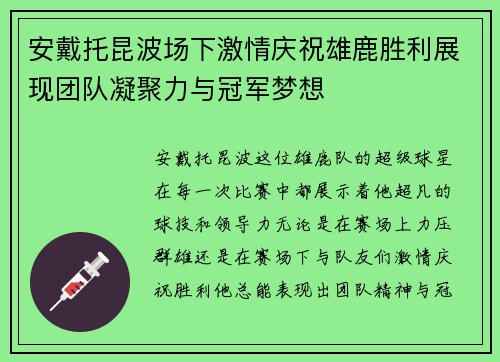 安戴托昆波场下激情庆祝雄鹿胜利展现团队凝聚力与冠军梦想

安戴托昆波这位雄鹿队的超级球星在每一次比赛中都展示着他超凡的球技和领导力无论是在赛场上力压群雄还是在赛场下与队友们激情庆祝胜利他总能表现出团队精神与冠